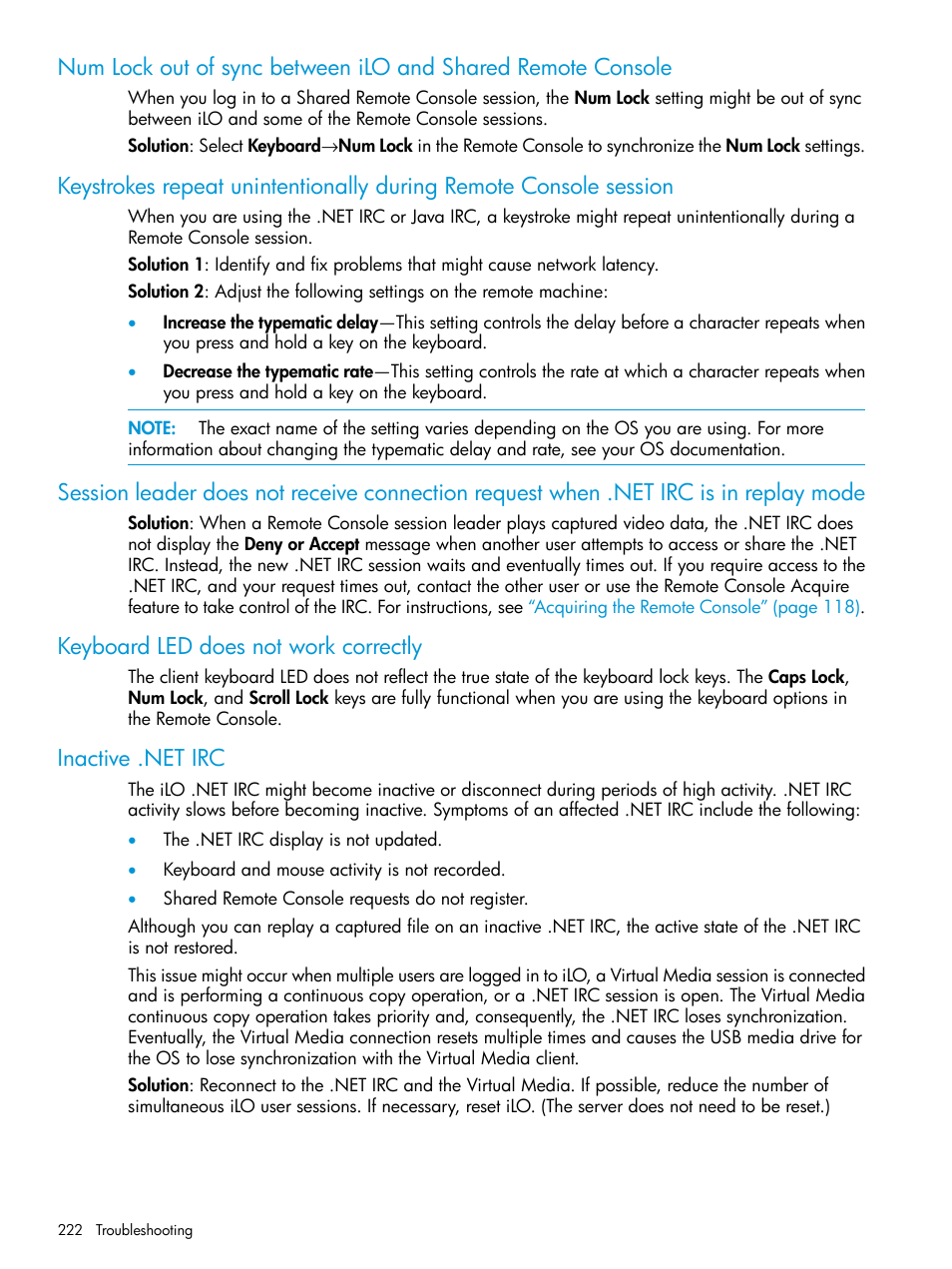 Num Lock out of sync between iLO and Shared Remote Console

When you log in to a Shared Remote Console session, the Num Lock setting might be out of sync between iLO and some of the Remote Console sessions.

Solution: Select Keyboard→Num Lock in the Remote Console to synchronize the Num Lock settings.

Keystrokes repeat unintentionally during Remote Console session

When you are using the .NET IRC or Java IRC, a keystroke might repeat unintentionally during a Remote Console session.

Solution 1: Identify and fix problems that might cause network latency.

Solution 2: Adjust the following settings on the remote machine:

• Increase the typematic delay—This setting controls the delay before a character repeats when you press and hold a key on the keyboard.

• Decrease the typematic rate—This setting controls the rate at which a character repeats when you press and hold a key on the keyboard.

NOTE: The exact name of the setting varies depending on the OS you are using. For more information about changing the typematic delay and rate, see your OS documentation.

Session leader does not receive connection request when .NET IRC is in replay mode

Solution: When a Remote Console session leader plays captured video data, the .NET IRC does not display the Deny or Accept message when another user attempts to access or share the .NET IRC. Instead, the new .NET IRC session waits and eventually times out. If you require access to the .NET IRC, and your request times out, contact the other user or use the Remote Console Acquire feature to take control of the IRC. For instructions, see "Acquiring the Remote Console" (page 118).

Keyboard LED does not work correctly

The client keyboard LED does not reflect the true state of the keyboard lock keys. The Caps Lock, Num Lock, and Scroll Lock keys are fully functional when you are using the keyboard options in the Remote Console.

Inactive .NET IRC

The iLO .NET IRC might become inactive or disconnect during periods of high activity. .NET IRC activity slows before becoming inactive. Symptoms of an affected .NET IRC include the following:

• The .NET IRC display is not updated.

• Keyboard and mouse activity is not recorded.

• Shared Remote Console requests do not register.

Although you can replay a captured file on an inactive .NET IRC, the active state of the .NET IRC is not restored.

This issue might occur when multiple users are logged in to iLO, a Virtual Media session is connected and is performing a continuous copy operation, or a .NET IRC session is open. The Virtual Media continuous copy operation takes priority and, consequently, the .NET IRC loses synchronization. Eventually, the Virtual Media connection resets multiple times and causes the USB media drive for the OS to lose synchronization with the Virtual Media client.

Solution: Reconnect to the .NET IRC and the Virtual Media. If possible, reduce the number of simultaneous iLO user sessions. If necessary, reset iLO. (The server does not need to be reset.)

222 Troubleshooting